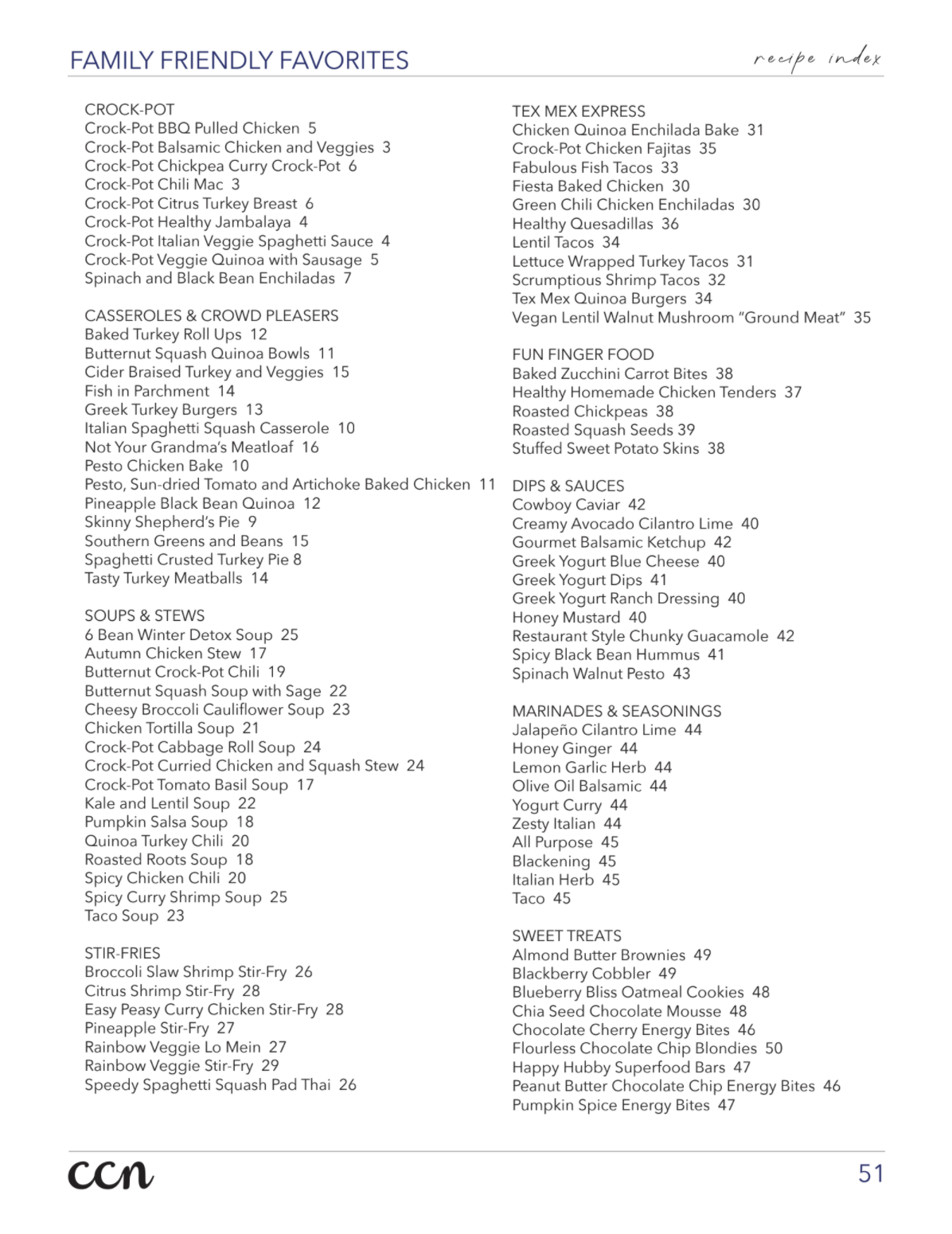 FAMILY FRIENDLY FAVORITES

recipe index

CROCK-POT
Crock-Pot BBQ Pulled Chicken 5
Crock-Pot Balsamic Chicken and Veggies 3
Crock-Pot Chickpea Curry Crock-Pot 6
Crock-Pot Chili Mac 3
Crock-Pot Citrus Turkey Breast 6
Crock-Pot Healthy Jambalaya 4
Crock-Pot Italian Veggie Spaghetti Sauce 4
Crock-Pot Veggie Quinoa with Sausage 5
Spinach and Black Bean Enchiladas 7

CASSEROLES & CROWD PLEASERS
Baked Turkey Roll Ups 12
Butternut Squash Quinoa Bowls 11
Cider Braised Turkey and Veggies 15
Fish in Parchment 14
Greek Turkey Burgers 13
Italian Spaghetti Squash Casserole 10
Not Your Grandma's Meatloaf 16
Pesto Chicken Bake 10
Pesto, Sun-dried Tomato and Artichoke Baked Chicken 11
Pineapple Black Bean Quinoa 12
Skinny Shepherd's Pie 9
Southern Greens and Beans 15
Spaghetti Crusted Turkey Pie 8
Tasty Turkey Meatballs 14

SOUPS & STEWS
6 Bean Winter Detox Soup 25
Autumn Chicken Stew 17
Butternut Crock-Pot Chili 19
Butternut Squash Soup with Sage 22
Cheesy Broccoli Cauliflower Soup 23
Chicken Tortilla Soup 21
Crock-Pot Cabbage Roll Soup 24
Crock-Pot Curried Chicken and Squash Stew 24
Crock-Pot Tomato Basil Soup 17
Kale and Lentil Soup 22
Pumpkin Salsa Soup 18
Quinoa Turkey Chili 20
Roasted Roots Soup 18
Spicy Chicken Chili 20
Spicy Curry Shrimp Soup 25
Taco Soup 23

STIR-FRIES
Broccoli Slaw Shrimp Stir-Fry 26
Citrus Shrimp Stir-Fry 28
Easy Peasy Curry Chicken Stir-Fry 28
Pineapple Stir-Fry 27
Rainbow Veggie Lo Mein 27
Rainbow Veggie Stir-Fry 29
Speedy Spaghetti Squash Pad Thai 26

TEX MEX EXPRESS
Chicken Quinoa Enchilada Bake 31
Crock-Pot Chicken Fajitas 35
Fabulous Fish Tacos 33
Fiesta Baked Chicken 30
Green Chili Chicken Enchiladas 30
Healthy Quesadillas 36
Lentil Tacos 34
Lettuce Wrapped Turkey Tacos 31
Scrumptious Shrimp Tacos 32
Tex Mex Quinoa Burgers 34
Vegan Lentil Walnut Mushroom "Ground Meat" 35

FUN FINGER FOOD
Baked Zucchini Carrot Bites 38
Healthy Homemade Chicken Tenders 37
Roasted Chickpeas 38
Roasted Squash Seeds 39
Stuffed Sweet Potato Skins 38

DIPS & SAUCES
Cowboy Caviar 42
Creamy Avocado Cilantro Lime 40
Gourmet Balsamic Ketchup 42
Greek Yogurt Blue Cheese 40
Greek Yogurt Dips 41
Greek Yogurt Ranch Dressing 40
Honey Mustard 40
Restaurant Style Chunky Guacamole 42
Spicy Black Bean Hummus 41
Spinach Walnut Pesto 43

MARINADES & SEASONINGS
Jalapeño Cilantro Lime 44
Honey Ginger 44
Lemon Garlic Herb 44
Olive Oil Balsamic 44
Yogurt Curry 44
Zesty Italian 44
All Purpose 45
Blackening 45
Italian Herb 45
Taco 45

SWEET TREATS
Almond Butter Brownies 49
Blackberry Cobbler 49
Blueberry Bliss Oatmeal Cookies 48
Chia Seed Chocolate Mousse 48
Chocolate Cherry Energy Bites 46
Flourless Chocolate Chip Blondies 50
Happy Hubby Superfood Bars 47
Peanut Butter Chocolate Chip Energy Bites 46
Pumpkin Spice Energy Bites 47

ccn

51